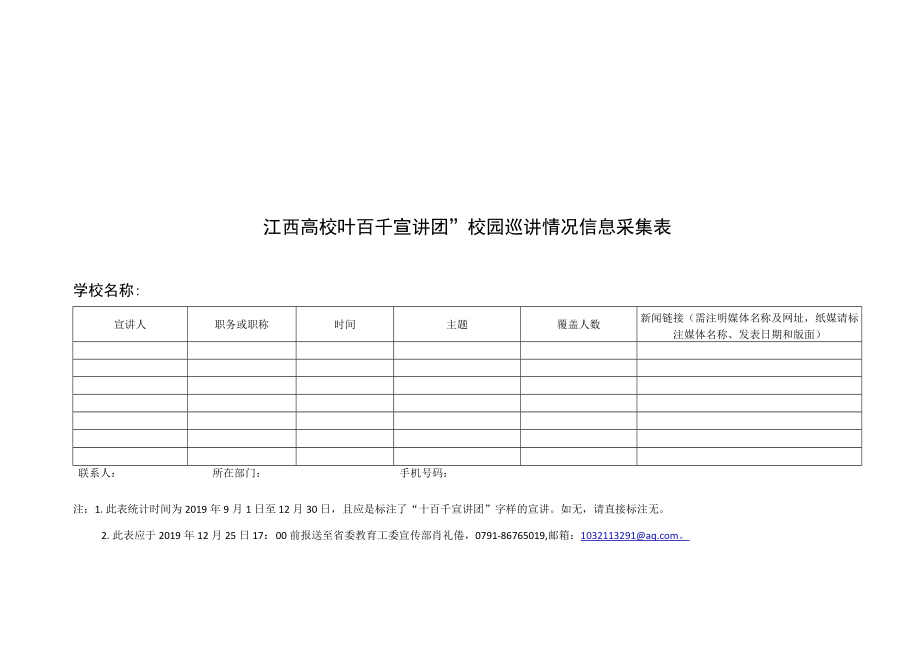 江西高校叶百千宣讲团”校园巡讲情况信息采集表

学校名称：

| 宣讲人 | 职务或职称 | 时间 | 主题 | 覆盖人数 | 新闻链接（需注明媒体名称及网址，纸媒请标注媒体名称、发表日期和版面） |
|---|---|---|---|---|---|
| | | | | | |
| | | | | | |
| | | | | | |
| | | | | | |
| | | | | | |
| | | | | | |
| | | | | | |

联系人： 所在部门： 手机号码：

注：1. 此表统计时间为 2019 年 9 月 1 日至 12 月 30 日，且应是标注了“十百千宣讲团”字样的宣讲。如无，请直接标注无。

2. 此表应于 2019 年 12 月 25 日 17：00 前报送至省委教育工委宣传部肖礼倦，0791-86765019,邮箱：1032113291@aq.com。